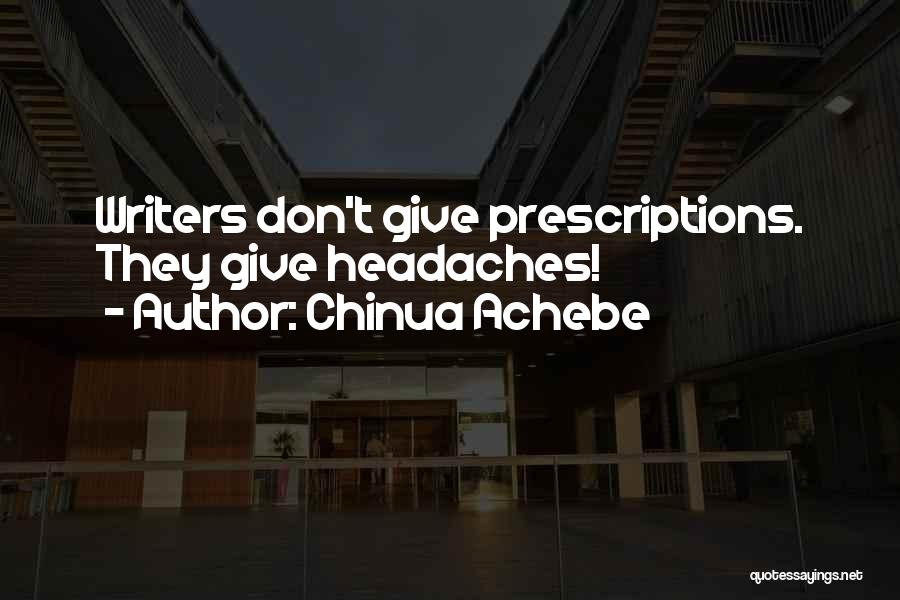 Writers don't give prescriptions. They give headaches!
- Author: Chinua Achebe

quotessayings.net